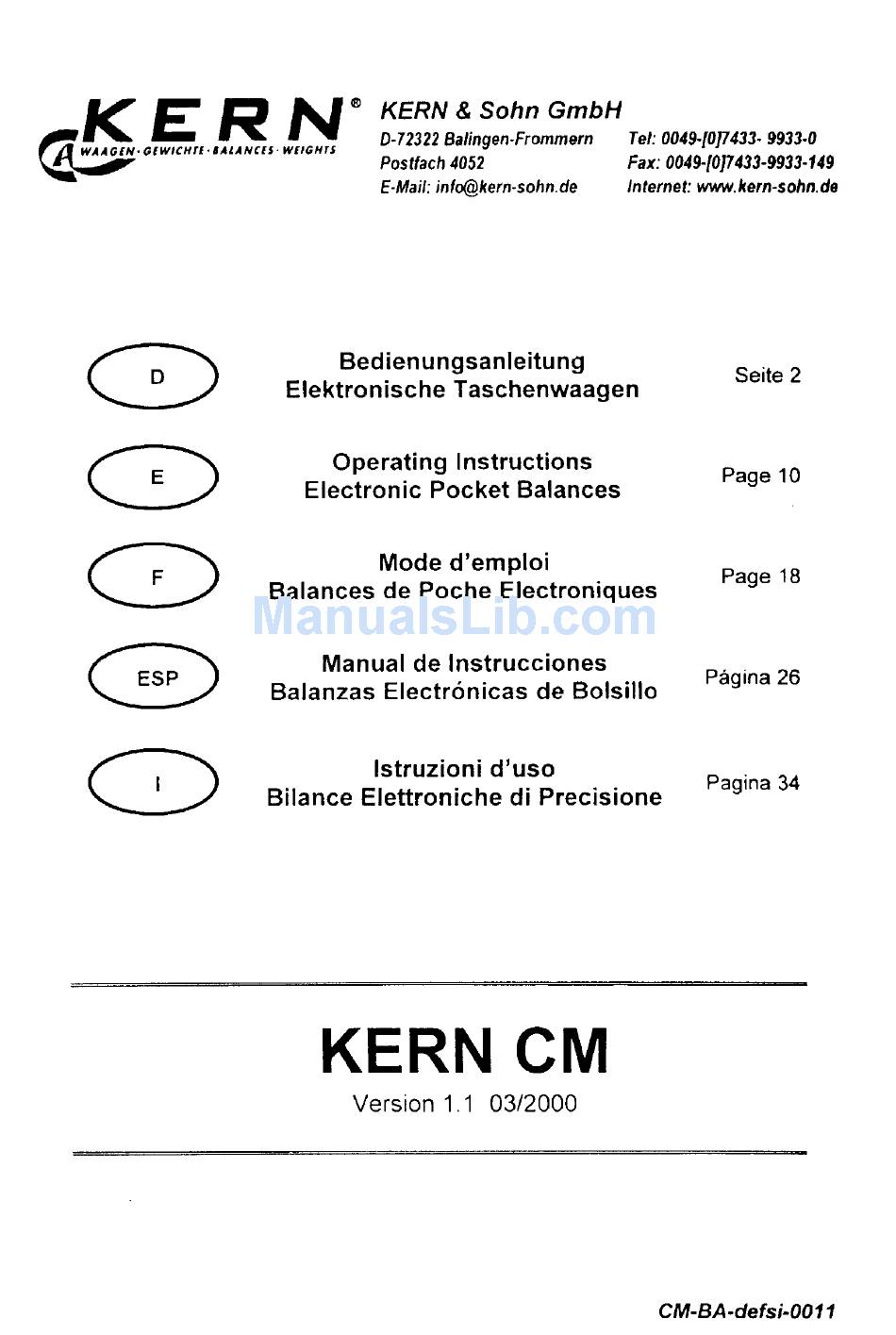 KERN®
WAAGEN · GEWICHTE · BALANCES · WEIGHTS

KERN & Sohn GmbH
D-72322 Balingen-Frommern
Postfach 4052
E-Mail: info@kern-sohn.de

Tel: 0049-[0]7433- 9933-0
Fax: 0049-[0]7433-9933-149
Internet: www.kern-sohn.de

D
Bedienungsanleitung
Elektronische Taschenwaagen
Seite 2

E
Operating Instructions
Electronic Pocket Balances
Page 10

F
Mode d'emploi
Balances de Poche Electroniques
Page 18

ManualsLib.com

ESP
Manual de Instrucciones
Balanzas Electrónicas de Bolsillo
Página 26

I
Istruzioni d'uso
Bilance Elettroniche di Precisione
Pagina 34

KERN CM
Version 1.1 03/2000

CM-BA-defsi-0011